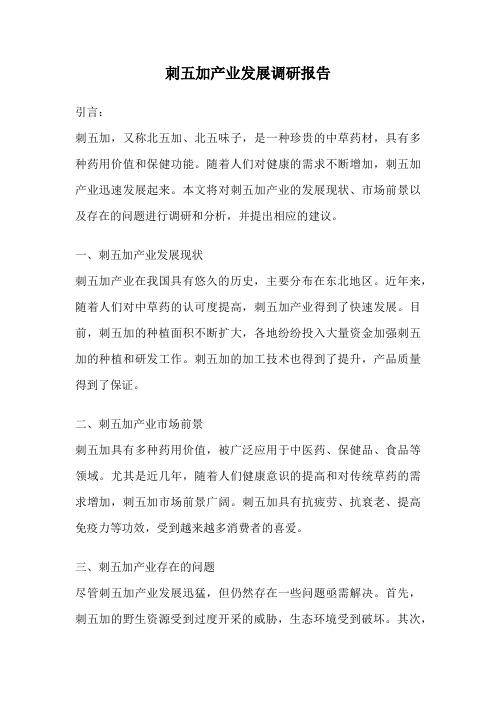 刺五加产业发展调研报告

引言：

刺五加，又称北五加、北五味子，是一种珍贵的中草药材，具有多种药用价值和保健功能。随着人们对健康的需求不断增加，刺五加产业迅速发展起来。本文将对刺五加产业的发展现状、市场前景以及存在的问题进行调研和分析，并提出相应的建议。

一、刺五加产业发展现状

刺五加产业在我国具有悠久的历史，主要分布在东北地区。近年来，随着人们对中草药的认可度提高，刺五加产业得到了快速发展。目前，刺五加的种植面积不断扩大，各地纷纷投入大量资金加强刺五加的种植和研发工作。刺五加的加工技术也得到了提升，产品质量得到了保证。

二、刺五加产业市场前景

刺五加具有多种药用价值，被广泛应用于中医药、保健品、食品等领域。尤其是近几年，随着人们健康意识的提高和对传统草药的需求增加，刺五加市场前景广阔。刺五加具有抗疲劳、抗衰老、提高免疫力等功效，受到越来越多消费者的喜爱。

三、刺五加产业存在的问题

尽管刺五加产业发展迅猛，但仍然存在一些问题亟需解决。首先，刺五加的野生资源受到过度开采的威胁，生态环境受到破坏。其次，